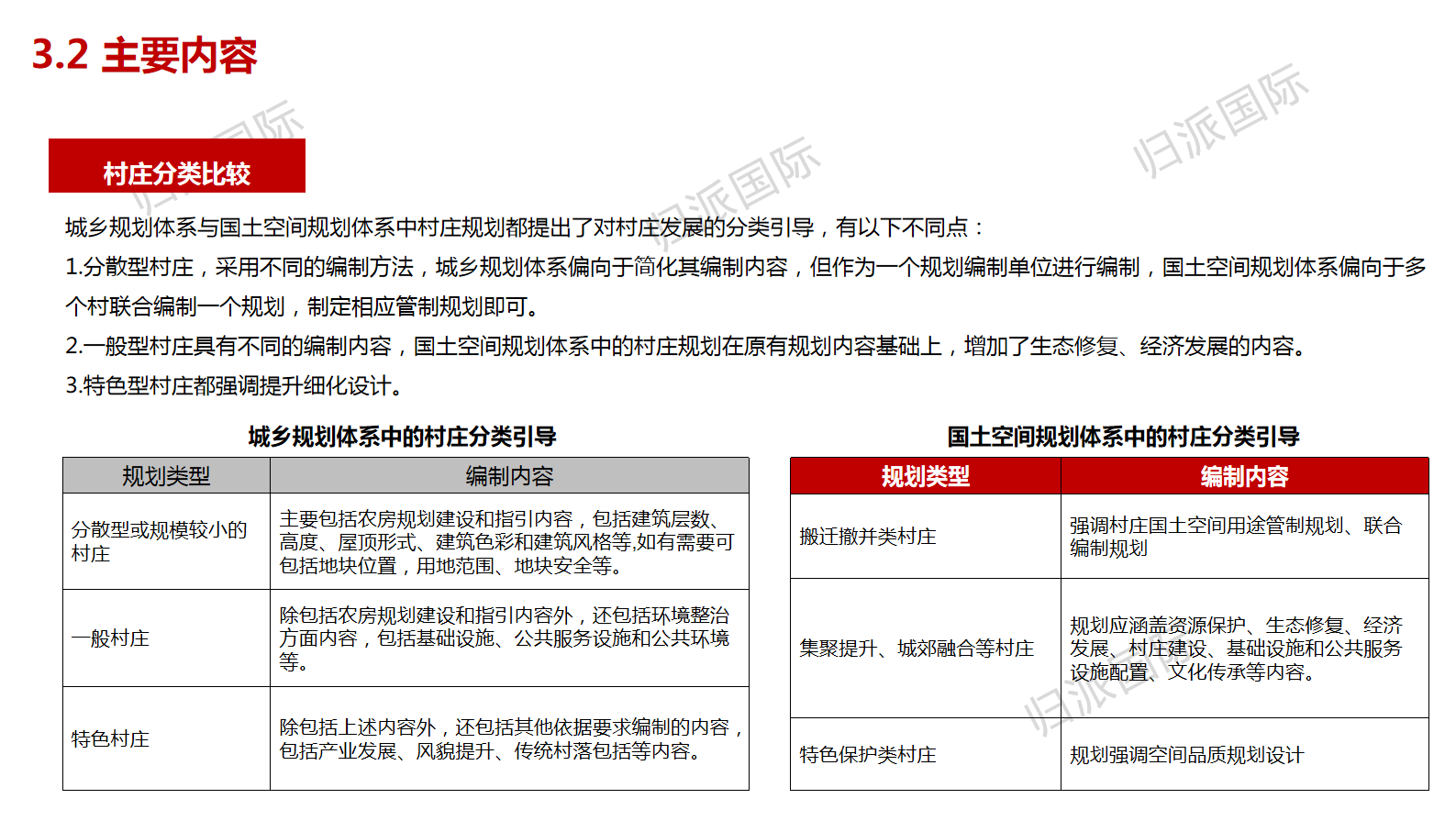 3.2 主要内容

归派国际

归派国际

归派国际

村庄分类比较

城乡规划体系与国土空间规划体系中村庄规划都提出了对村庄发展的分类引导，有以下不同点：

1.分散型村庄，采用不同的编制方法，城乡规划体系偏向于简化其编制内容，但作为一个规划编制单位进行编制，国土空间规划体系偏向于多个村联合编制一个规划，制定相应管制规划即可。

2.一般型村庄具有不同的编制内容，国土空间规划体系中的村庄规划在原有规划内容基础上，增加了生态修复、经济发展的内容。

3.特色型村庄都强调提升细化设计。

城乡规划体系中的村庄分类引导

| 规划类型 | 编制内容 |
|---|---|
| 分散型或规模较小的村庄 | 主要包括农房规划建设和指引内容，包括建筑层数、高度、屋顶形式、建筑色彩和建筑风格等,如有需要可包括地块位置，用地范围、地块安全等。 |
| 一般村庄 | 除包括农房规划建设和指引内容外，还包括环境整治方面内容，包括基础设施、公共服务设施和公共环境等。 |
| 特色村庄 | 除包括上述内容外，还包括其他依据要求编制的内容，包括产业发展、风貌提升、传统村落包括等内容。 |

国土空间规划体系中的村庄分类引导

| 规划类型 | 编制内容 |
|---|---|
| 搬迁撤并类村庄 | 强调村庄国土空间用途管制规划、联合编制规划 |
| 集聚提升、城郊融合等村庄 | 规划应涵盖资源保护、生态修复、经济发展、村庄建设、基础设施和公共服务设施配置、文化传承等内容。 |
| 特色保护类村庄 | 规划强调空间品质规划设计 |

归派国际